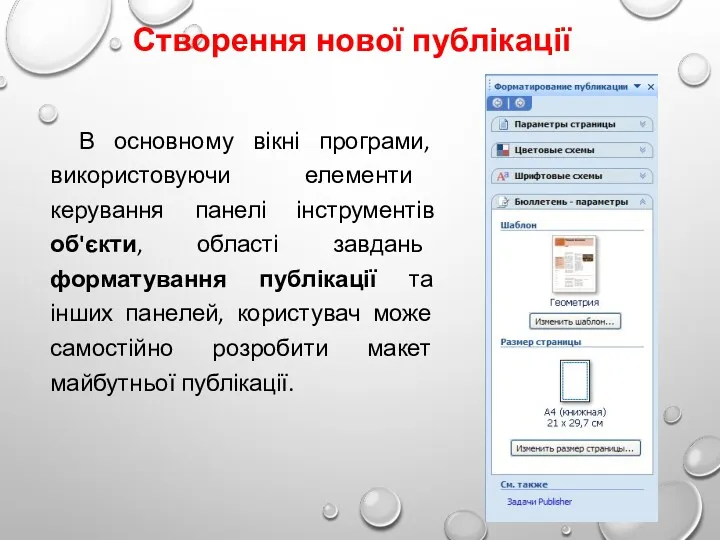 Створення нової публікації

В основному вікні програми, використовуючи елементи керування панелі інструментів об'єкти, області завдань форматування публікації та інших панелей, користувач може самостійно розробити макет майбутньої публікації.

Форматирование публикации

Параметры страницы

Цветовые схемы

Шрифтовые схемы

Бюллетень - параметры

Шаблон

Геометрия

Изменить шаблон...

Размер страницы

A4 (книжная)
21 x 29,7 см

Изменить размер страницы...

См. также

Задачи Publisher